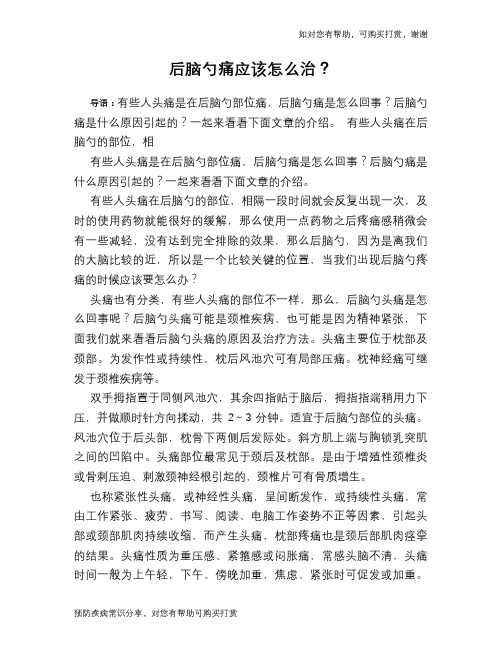 如对您有帮助，可购买打赏，谢谢

后脑勺痛应该怎么治？

导语：有些人头痛是在后脑勺部位痛，后脑勺痛是怎么回事？后脑勺痛是什么原因引起的？一起来看看下面文章的介绍。 有些人头痛在后脑勺的部位，相

有些人头痛是在后脑勺部位痛，后脑勺痛是怎么回事？后脑勺痛是什么原因引起的？一起来看看下面文章的介绍。

有些人头痛在后脑勺的部位，相隔一段时间就会反复出现一次，及时的使用药物就能很好的缓解，那么使用一点药物之后疼痛感稍微会有一些减轻，没有达到完全排除的效果，那么后脑勺，因为是离我们的大脑比较的近，所以是一个比较关键的位置，当我们出现后脑勺疼痛的时候应该要怎么办？

头痛也有分类，有些人头痛的部位不一样，那么，后脑勺头痛是怎么回事呢？后脑勺头痛可能是颈椎疾病、也可能是因为精神紧张，下面我们就来看看后脑勺头痛的原因及治疗方法。头痛主要位于枕部及颈部。为发作性或持续性，枕后风池穴可有局部压痛。枕神经痛可继发于颈椎疾病等。

双手拇指置于同侧风池穴，其余四指贴于脑后，拇指指端稍用力下压，并做顺时针方向揉动，共 2～3 分钟。适宜于后脑勺部位的头痛。风池穴位于后头部，枕骨下两侧后发际处。斜方肌上端与胸锁乳突肌之间的凹陷中。头痛部位最常见于颈后及枕部。是由于增殖性颈椎炎或骨刺压迫、刺激颈神经根引起的，颈椎片可有骨质增生。

也称紧张性头痛，或神经性头痛，呈间断发作，或持续性头痛，常由工作紧张、疲劳、书写、阅读、电脑工作姿势不正等因素，引起头部或颈部肌肉持续收缩，而产生头痛，枕部疼痛也是颈后部肌肉痉挛的结果。头痛性质为重压感、紧箍感或闷胀痛，常感头脑不清，头痛时间一般为上午轻，下午、傍晚加重，焦虑、紧张时可促发或加重。

预防疾病常识分享，对您有帮助可购买打赏